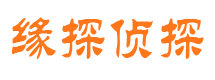 缘探侦探